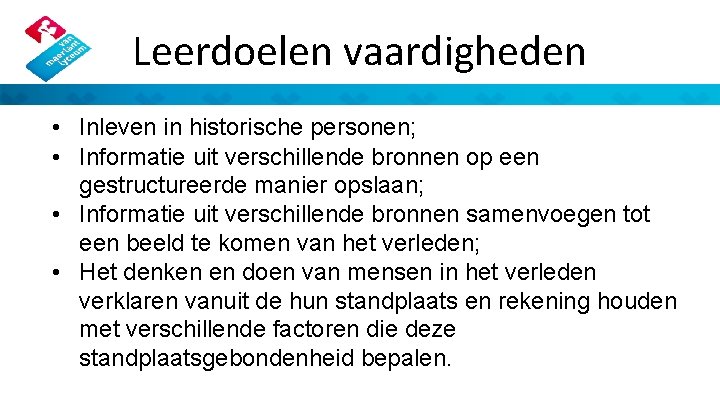 van maerlant lyceum

Leerdoelen vaardigheden

• Inleven in historische personen;
• Informatie uit verschillende bronnen op een gestructureerde manier opslaan;
• Informatie uit verschillende bronnen samenvoegen tot een beeld te komen van het verleden;
• Het denken en doen van mensen in het verleden verklaren vanuit de hun standplaats en rekening houden met verschillende factoren die deze standplaatsgebondenheid bepalen.